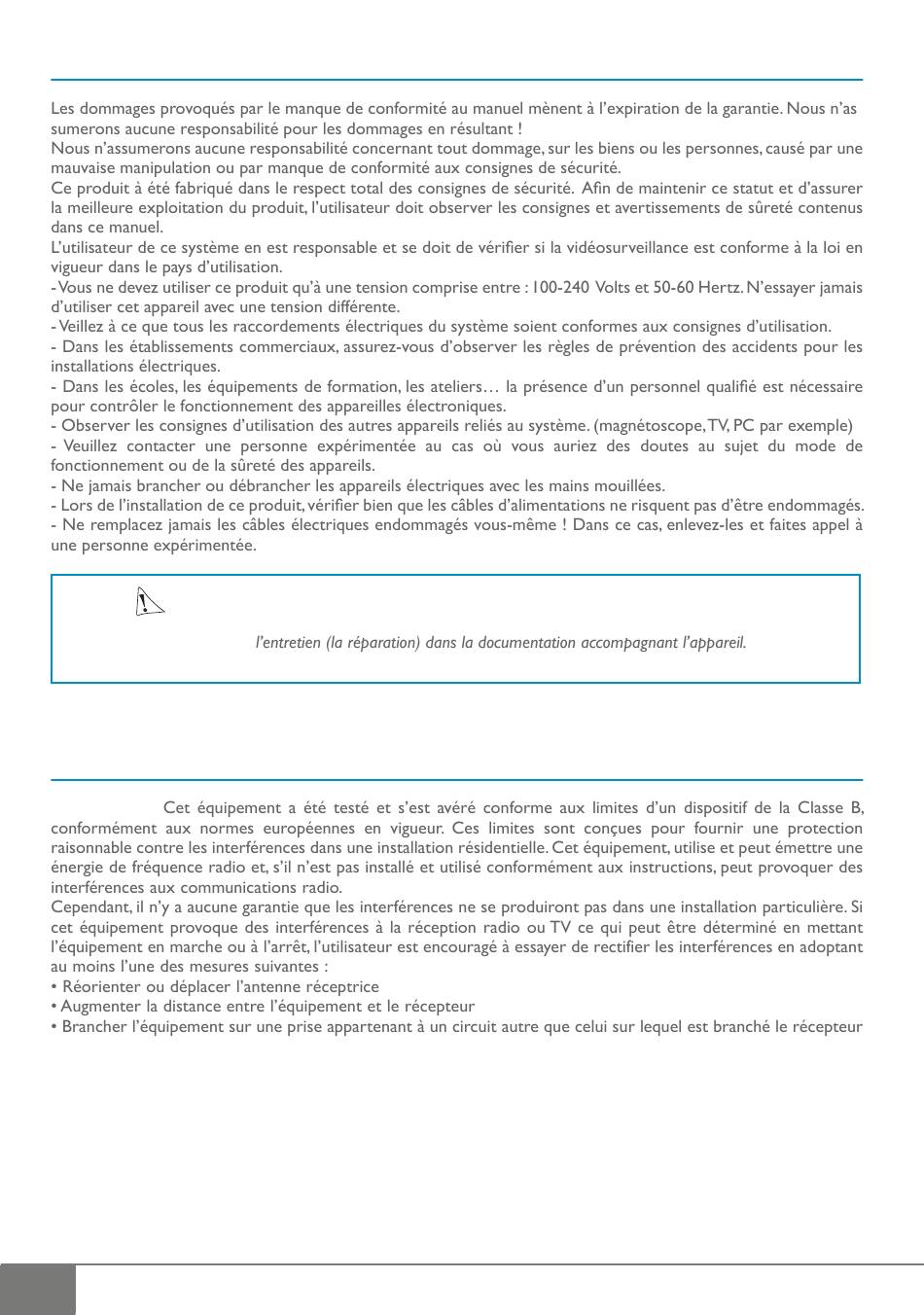 Les dommages provoqués par le manque de conformité au manuel mènent à l'expiration de la garantie. Nous n'assumerons aucune responsabilité pour les dommages en résultant !
Nous n'assumerons aucune responsabilité concernant tout dommage, sur les biens ou les personnes, causé par une mauvaise manipulation ou par manque de conformité aux consignes de sécurité.
Ce produit à été fabriqué dans le respect total des consignes de sécurité. Afin de maintenir ce statut et d'assurer la meilleure exploitation du produit, l'utilisateur doit observer les consignes et avertissements de sûreté contenus dans ce manuel.
L'utilisateur de ce système en est responsable et se doit de vérifier si la vidéosurveillance est conforme à la loi en vigueur dans le pays d'utilisation.
- Vous ne devez utiliser ce produit qu'à une tension comprise entre : 100-240 Volts et 50-60 Hertz. N'essayer jamais d'utiliser cet appareil avec une tension différente.
- Veillez à ce que tous les raccordements électriques du système soient conformes aux consignes d'utilisation.
- Dans les établissements commerciaux, assurez-vous d'observer les règles de prévention des accidents pour les installations électriques.
- Dans les écoles, les équipements de formation, les ateliers… la présence d'un personnel qualifié est nécessaire pour contrôler le fonctionnement des appareilles électroniques.
- Observer les consignes d'utilisation des autres appareils reliés au système. (magnétoscope, TV, PC par exemple)
- Veuillez contacter une personne expérimentée au cas où vous auriez des doutes au sujet du mode de fonctionnement ou de la sûreté des appareils.
- Ne jamais brancher ou débrancher les appareils électriques avec les mains mouillées.
- Lors de l'installation de ce produit, vérifier bien que les câbles d'alimentations ne risquent pas d'être endommagés.
- Ne remplacez jamais les câbles électriques endommagés vous-même ! Dans ce cas, enlevez-les et faites appel à une personne expérimentée.

l'entretien (la réparation) dans la documentation accompagnant l'appareil.

Cet équipement a été testé et s'est avéré conforme aux limites d'un dispositif de la Classe B, conformément aux normes européennes en vigueur. Ces limites sont conçues pour fournir une protection raisonnable contre les interférences dans une installation résidentielle. Cet équipement, utilise et peut émettre une énergie de fréquence radio et, s'il n'est pas installé et utilisé conformément aux instructions, peut provoquer des interférences aux communications radio.
Cependant, il n'y a aucune garantie que les interférences ne se produiront pas dans une installation particulière. Si cet équipement provoque des interférences à la réception radio ou TV ce qui peut être déterminé en mettant l'équipement en marche ou à l'arrêt, l'utilisateur est encouragé à essayer de rectifier les interférences en adoptant au moins l'une des mesures suivantes :
• Réorienter ou déplacer l'antenne réceptrice
• Augmenter la distance entre l'équipement et le récepteur
• Brancher l'équipement sur une prise appartenant à un circuit autre que celui sur lequel est branché le récepteur